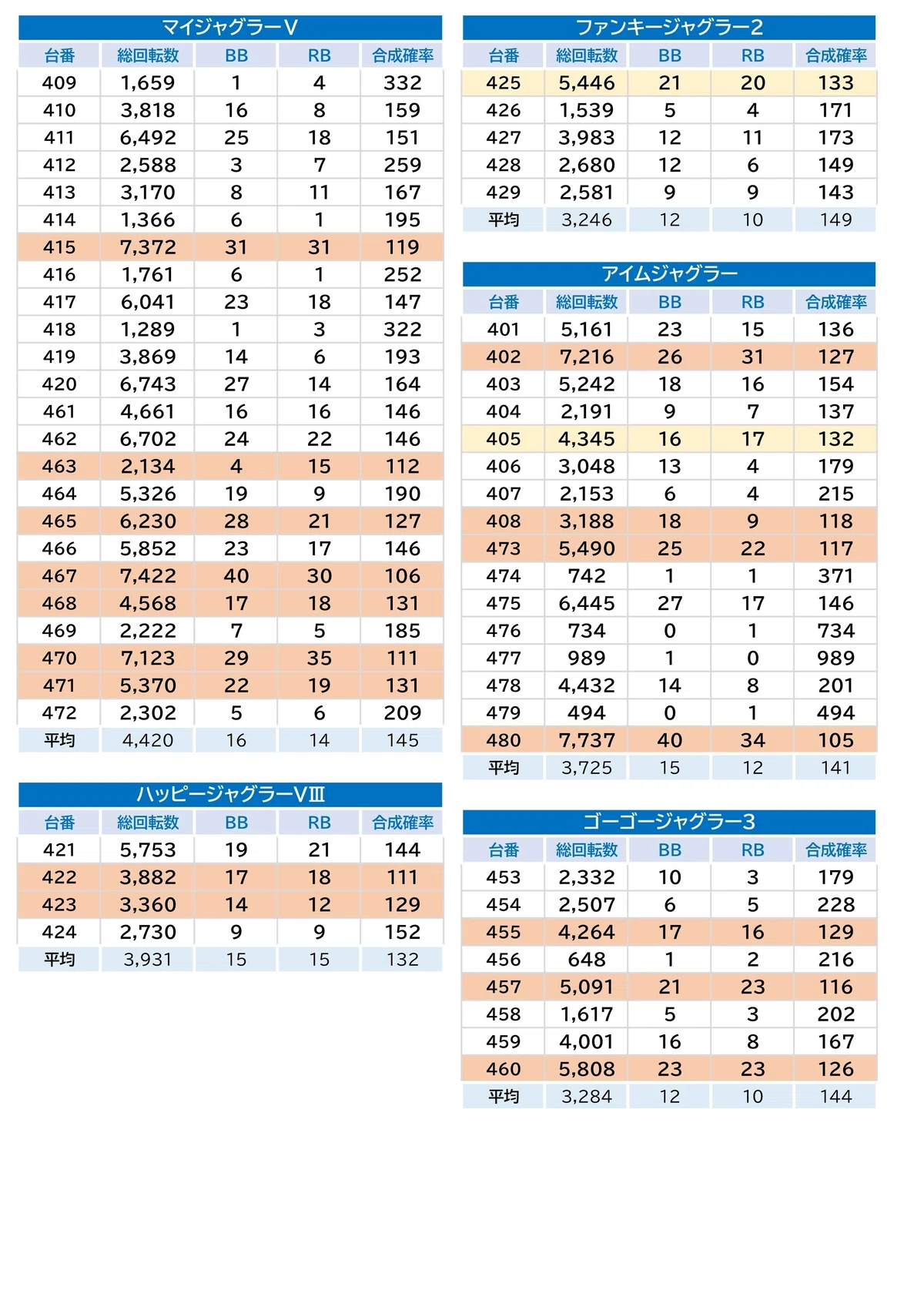 マイジャグラーV

| 台番 | 総回転数 | BB | RB | 合成確率 |
|---|---|---|---|---|
| 409 | 1,659 | 1 | 4 | 332 |
| 410 | 3,818 | 16 | 8 | 159 |
| 411 | 6,492 | 25 | 18 | 151 |
| 412 | 2,588 | 3 | 7 | 259 |
| 413 | 3,170 | 8 | 11 | 167 |
| 414 | 1,366 | 6 | 1 | 195 |
| 415 | 7,372 | 31 | 31 | 119 |
| 416 | 1,761 | 6 | 1 | 252 |
| 417 | 6,041 | 23 | 18 | 147 |
| 418 | 1,289 | 1 | 3 | 322 |
| 419 | 3,869 | 14 | 6 | 193 |
| 420 | 6,743 | 27 | 14 | 164 |
| 461 | 4,661 | 16 | 16 | 146 |
| 462 | 6,702 | 24 | 22 | 146 |
| 463 | 2,134 | 4 | 15 | 112 |
| 464 | 5,326 | 19 | 9 | 190 |
| 465 | 6,230 | 28 | 21 | 127 |
| 466 | 5,852 | 23 | 17 | 146 |
| 467 | 7,422 | 40 | 30 | 106 |
| 468 | 4,568 | 17 | 18 | 131 |
| 469 | 2,222 | 7 | 5 | 185 |
| 470 | 7,123 | 29 | 35 | 111 |
| 471 | 5,370 | 22 | 19 | 131 |
| 472 | 2,302 | 5 | 6 | 209 |
| 平均 | 4,420 | 16 | 14 | 145 |

ハッピージャグラーVⅢ

| 台番 | 総回転数 | BB | RB | 合成確率 |
|---|---|---|---|---|
| 421 | 5,753 | 19 | 21 | 144 |
| 422 | 3,882 | 17 | 18 | 111 |
| 423 | 3,360 | 14 | 12 | 129 |
| 424 | 2,730 | 9 | 9 | 152 |
| 平均 | 3,931 | 15 | 15 | 132 |

ファンキージャグラー2

| 台番 | 総回転数 | BB | RB | 合成確率 |
|---|---|---|---|---|
| 425 | 5,446 | 21 | 20 | 133 |
| 426 | 1,539 | 5 | 4 | 171 |
| 427 | 3,983 | 12 | 11 | 173 |
| 428 | 2,680 | 12 | 6 | 149 |
| 429 | 2,581 | 9 | 9 | 143 |
| 平均 | 3,246 | 12 | 10 | 149 |

アイムジャグラー

| 台番 | 総回転数 | BB | RB | 合成確率 |
|---|---|---|---|---|
| 401 | 5,161 | 23 | 15 | 136 |
| 402 | 7,216 | 26 | 31 | 127 |
| 403 | 5,242 | 18 | 16 | 154 |
| 404 | 2,191 | 9 | 7 | 137 |
| 405 | 4,345 | 16 | 17 | 132 |
| 406 | 3,048 | 13 | 4 | 179 |
| 407 | 2,153 | 6 | 4 | 215 |
| 408 | 3,188 | 18 | 9 | 118 |
| 473 | 5,490 | 25 | 22 | 117 |
| 474 | 742 | 1 | 1 | 371 |
| 475 | 6,445 | 27 | 17 | 146 |
| 476 | 734 | 0 | 1 | 734 |
| 477 | 989 | 1 | 0 | 989 |
| 478 | 4,432 | 14 | 8 | 201 |
| 479 | 494 | 0 | 1 | 494 |
| 480 | 7,737 | 40 | 34 | 105 |
| 平均 | 3,725 | 15 | 12 | 141 |

ゴーゴージャグラー3

| 台番 | 総回転数 | BB | RB | 合成確率 |
|---|---|---|---|---|
| 453 | 2,332 | 10 | 3 | 179 |
| 454 | 2,507 | 6 | 5 | 228 |
| 455 | 4,264 | 17 | 16 | 129 |
| 456 | 648 | 1 | 2 | 216 |
| 457 | 5,091 | 21 | 23 | 116 |
| 458 | 1,617 | 5 | 3 | 202 |
| 459 | 4,001 | 16 | 8 | 167 |
| 460 | 5,808 | 23 | 23 | 126 |
| 平均 | 3,284 | 12 | 10 | 144 |